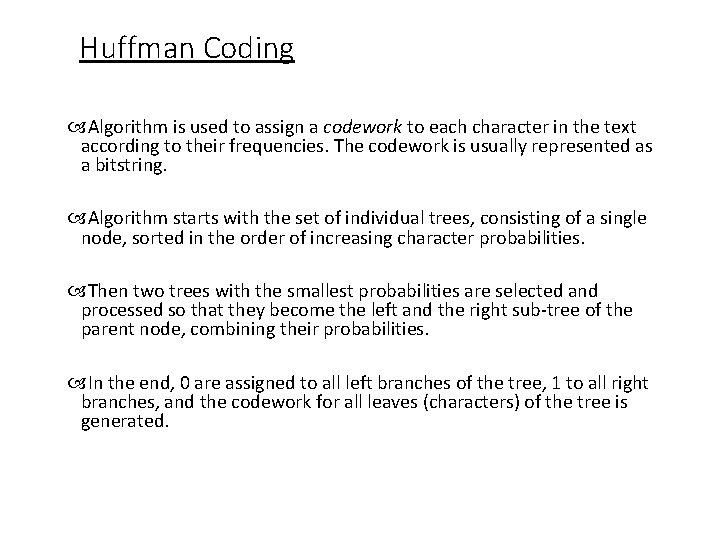 Huffman Coding

Algorithm is used to assign a codework to each character in the text according to their frequencies. The codework is usually represented as a bitstring.

Algorithm starts with the set of individual trees, consisting of a single node, sorted in the order of increasing character probabilities.

Then two trees with the smallest probabilities are selected and processed so that they become the left and the right sub-tree of the parent node, combining their probabilities.

In the end, 0 are assigned to all left branches of the tree, 1 to all right branches, and the codework for all leaves (characters) of the tree is generated.